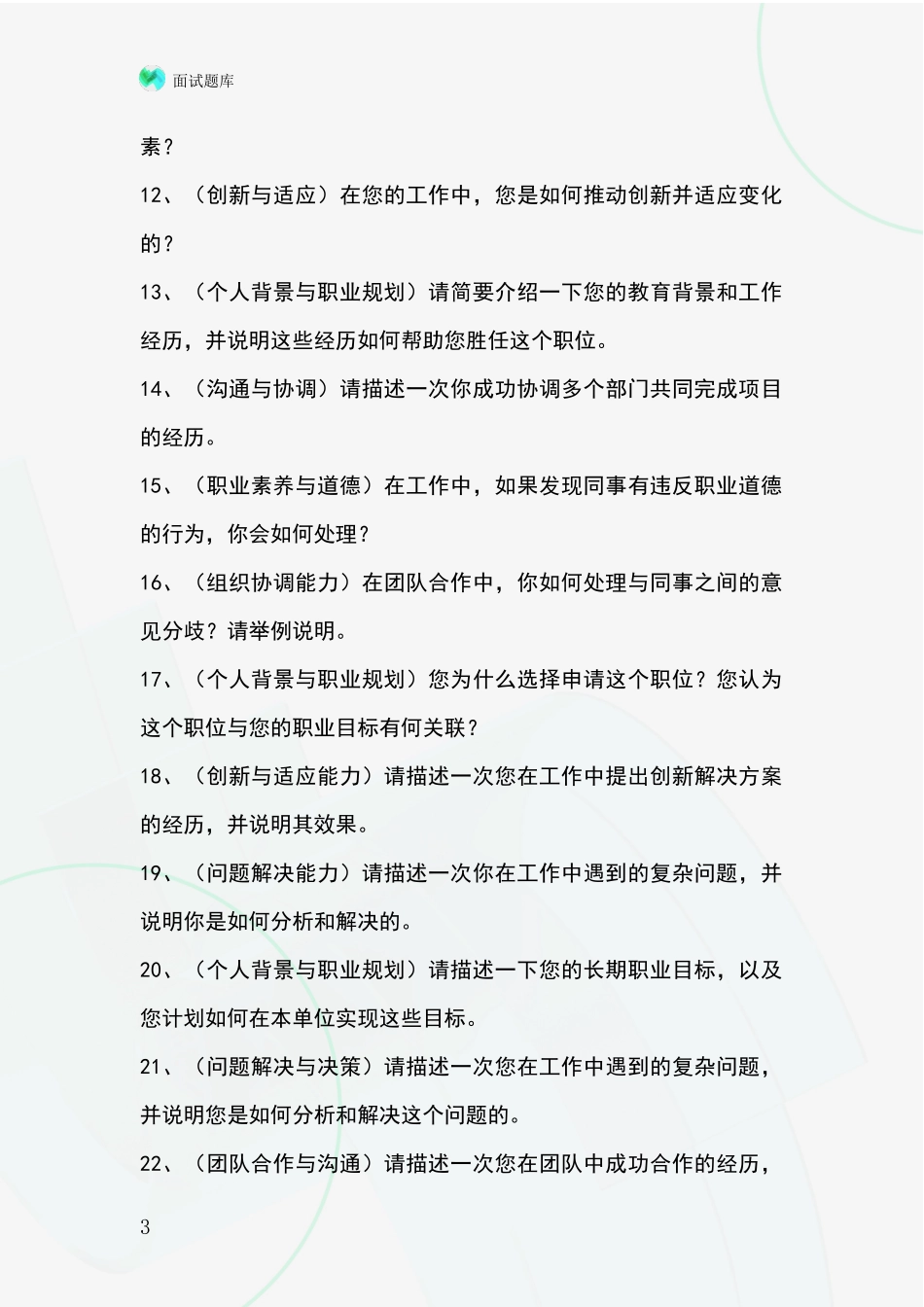 面试题库

素？

12、（创新与适应）在您的工作中，您是如何推动创新并适应变化的？

13、（个人背景与职业规划）请简要介绍一下您的教育背景和工作经历，并说明这些经历如何帮助您胜任这个职位。

14、（沟通与协调）请描述一次你成功协调多个部门共同完成项目的经历。

15、（职业素养与道德）在工作中，如果发现同事有违反职业道德的行为，你会如何处理？

16、（组织协调能力）在团队合作中，你如何处理与同事之间的意见分歧？请举例说明。

17、（个人背景与职业规划）您为什么选择申请这个职位？您认为这个职位与您的职业目标有何关联？

18、（创新与适应能力）请描述一次您在工作中提出创新解决方案的经历，并说明其效果。

19、（问题解决能力）请描述一次你在工作中遇到的复杂问题，并说明你是如何分析和解决的。

20、（个人背景与职业规划）请描述一下您的长期职业目标，以及您计划如何在本单位实现这些目标。

21、（问题解决与决策）请描述一次您在工作中遇到的复杂问题，并说明您是如何分析和解决这个问题的。

22、（团队合作与沟通）请描述一次您在团队中成功合作的经历，

3